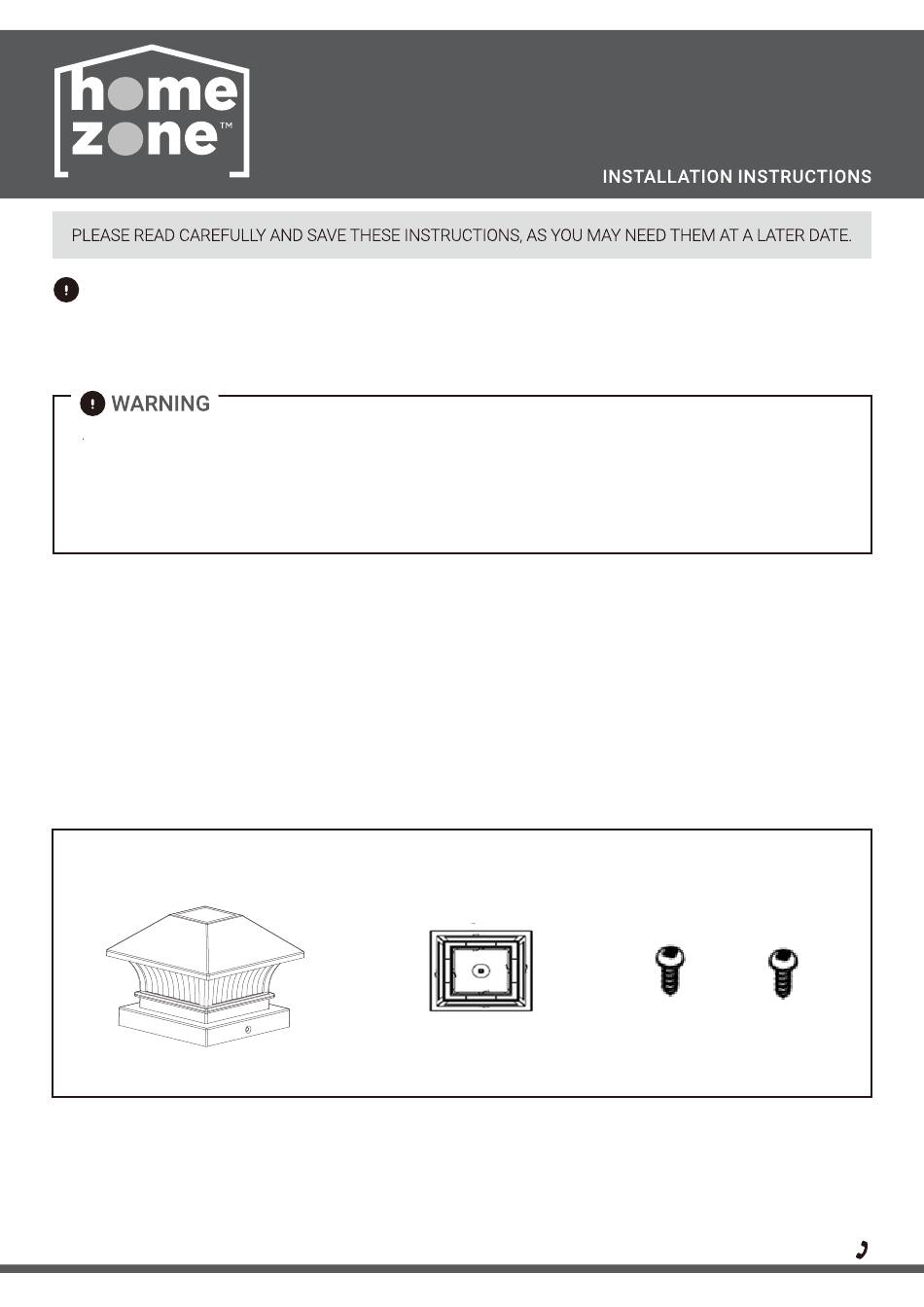 home zone™

INSTALLATION INSTRUCTIONS

PLEASE READ CAREFULLY AND SAVE THESE INSTRUCTIONS, AS YOU MAY NEED THEM AT A LATER DATE.

WARNING